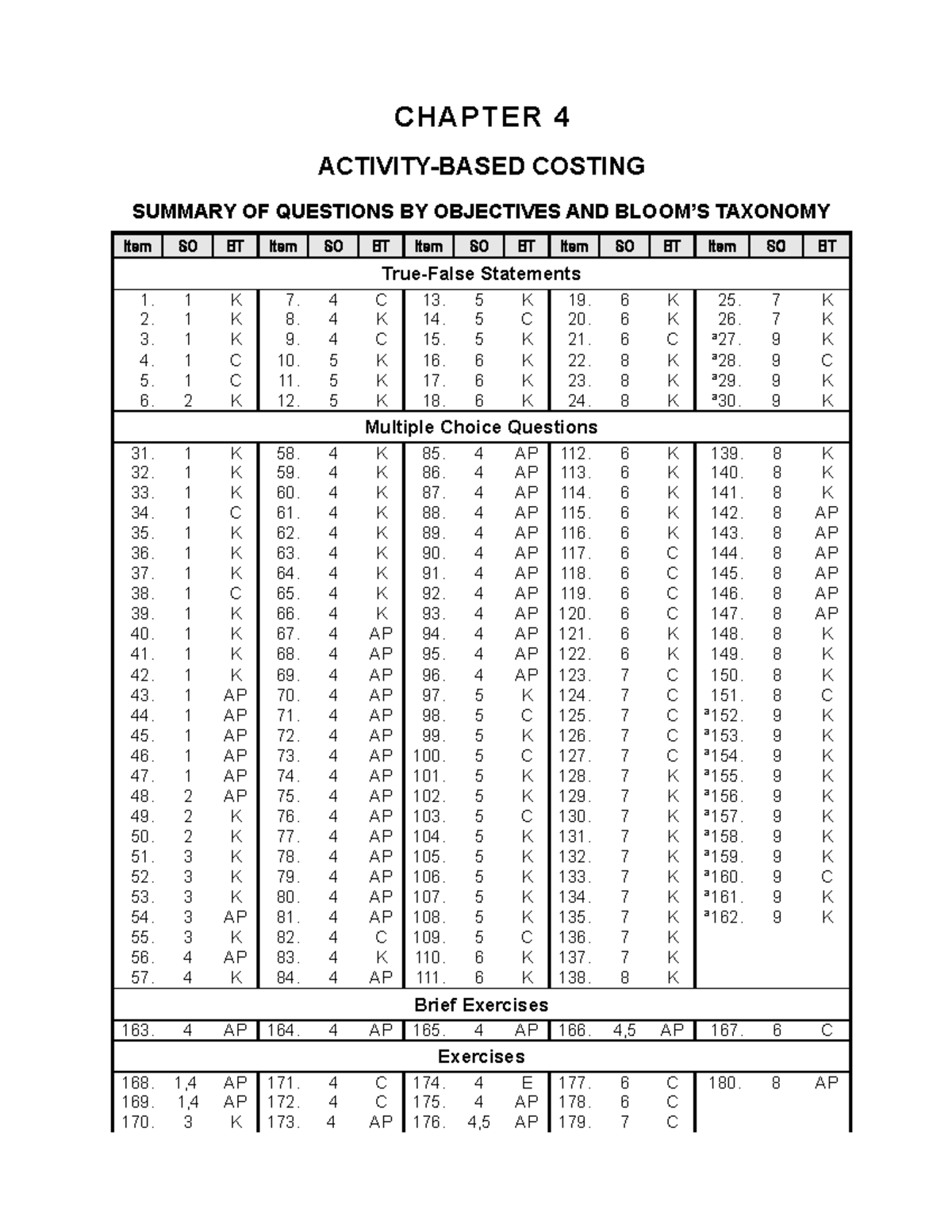 CHAPTER 4

ACTIVITY-BASED COSTING

SUMMARY OF QUESTIONS BY OBJECTIVES AND BLOOM'S TAXONOMY

| Item | SO | BT | Item | SO | BT | Item | SO | BT | Item | SO | BT | Item | SO | BT |
|---|---|---|---|---|---|---|---|---|---|---|---|---|---|---|
| True-False Statements | | | | | | | | | | | | | | |
| 1. | 1 | K | 7. | 4 | C | 13. | 5 | K | 19. | 6 | K | 25. | 7 | K |
| 2. | 1 | K | 8. | 4 | K | 14. | 5 | C | 20. | 6 | K | 26. | 7 | K |
| 3. | 1 | K | 9. | 4 | C | 15. | 5 | K | 21. | 6 | C | $^{a}$27. | 9 | K |
| 4. | 1 | C | 10. | 5 | K | 16. | 6 | K | 22. | 8 | K | $^{a}$28. | 9 | C |
| 5. | 1 | C | 11. | 5 | K | 17. | 6 | K | 23. | 8 | K | $^{a}$29. | 9 | K |
| 6. | 2 | K | 12. | 5 | K | 18. | 6 | K | 24. | 8 | K | $^{a}$30. | 9 | K |
| Multiple Choice Questions | | | | | | | | | | | | | | |
| 31. | 1 | K | 58. | 4 | K | 85. | 4 | AP | 112. | 6 | K | 139. | 8 | K |
| 32. | 1 | K | 59. | 4 | K | 86. | 4 | AP | 113. | 6 | K | 140. | 8 | K |
| 33. | 1 | K | 60. | 4 | K | 87. | 4 | AP | 114. | 6 | K | 141. | 8 | K |
| 34. | 1 | C | 61. | 4 | K | 88. | 4 | AP | 115. | 6 | K | 142. | 8 | AP |
| 35. | 1 | K | 62. | 4 | K | 89. | 4 | AP | 116. | 6 | K | 143. | 8 | AP |
| 36. | 1 | K | 63. | 4 | K | 90. | 4 | AP | 117. | 6 | C | 144. | 8 | AP |
| 37. | 1 | K | 64. | 4 | K | 91. | 4 | AP | 118. | 6 | C | 145. | 8 | AP |
| 38. | 1 | C | 65. | 4 | K | 92. | 4 | AP | 119. | 6 | C | 146. | 8 | AP |
| 39. | 1 | K | 66. | 4 | K | 93. | 4 | AP | 120. | 6 | C | 147. | 8 | AP |
| 40. | 1 | K | 67. | 4 | AP | 94. | 4 | AP | 121. | 6 | K | 148. | 8 | K |
| 41. | 1 | K | 68. | 4 | AP | 95. | 4 | AP | 122. | 6 | K | 149. | 8 | K |
| 42. | 1 | K | 69. | 4 | AP | 96. | 4 | AP | 123. | 7 | C | 150. | 8 | K |
| 43. | 1 | AP | 70. | 4 | AP | 97. | 5 | K | 124. | 7 | C | 151. | 8 | C |
| 44. | 1 | AP | 71. | 4 | AP | 98. | 5 | C | 125. | 7 | C | $^{a}$152. | 9 | K |
| 45. | 1 | AP | 72. | 4 | AP | 99. | 5 | K | 126. | 7 | C | $^{a}$153. | 9 | K |
| 46. | 1 | AP | 73. | 4 | AP | 100. | 5 | C | 127. | 7 | C | $^{a}$154. | 9 | K |
| 47. | 1 | AP | 74. | 4 | AP | 101. | 5 | K | 128. | 7 | K | $^{a}$155. | 9 | K |
| 48. | 2 | AP | 75. | 4 | AP | 102. | 5 | K | 129. | 7 | K | $^{a}$156. | 9 | K |
| 49. | 2 | K | 76. | 4 | AP | 103. | 5 | C | 130. | 7 | K | $^{a}$157. | 9 | K |
| 50. | 2 | K | 77. | 4 | AP | 104. | 5 | K | 131. | 7 | K | $^{a}$158. | 9 | K |
| 51. | 3 | K | 78. | 4 | AP | 105. | 5 | K | 132. | 7 | K | $^{a}$159. | 9 | K |
| 52. | 3 | K | 79. | 4 | AP | 106. | 5 | K | 133. | 7 | K | $^{a}$160. | 9 | C |
| 53. | 3 | K | 80. | 4 | AP | 107. | 5 | K | 134. | 7 | K | $^{a}$161. | 9 | K |
| 54. | 3 | AP | 81. | 4 | AP | 108. | 5 | K | 135. | 7 | K | $^{a}$162. | 9 | K |
| 55. | 3 | K | 82. | 4 | C | 109. | 5 | C | 136. | 7 | K | | | |
| 56. | 4 | AP | 83. | 4 | K | 110. | 6 | K | 137. | 7 | K | | | |
| 57. | 4 | K | 84. | 4 | AP | 111. | 6 | K | 138. | 8 | K | | | |
| Brief Exercises | | | | | | | | | | | | | | |
| 163. | 4 | AP | 164. | 4 | AP | 165. | 4 | AP | 166. | 4,5 | AP | 167. | 6 | C |
| Exercises | | | | | | | | | | | | | | |
| 168. | 1,4 | AP | 171. | 4 | C | 174. | 4 | E | 177. | 6 | C | 180. | 8 | AP |
| 169. | 1,4 | AP | 172. | 4 | C | 175. | 4 | AP | 178. | 6 | C | | | |
| 170. | 3 | K | 173. | 4 | AP | 176. | 4,5 | AP | 179. | 7 | C | | | |